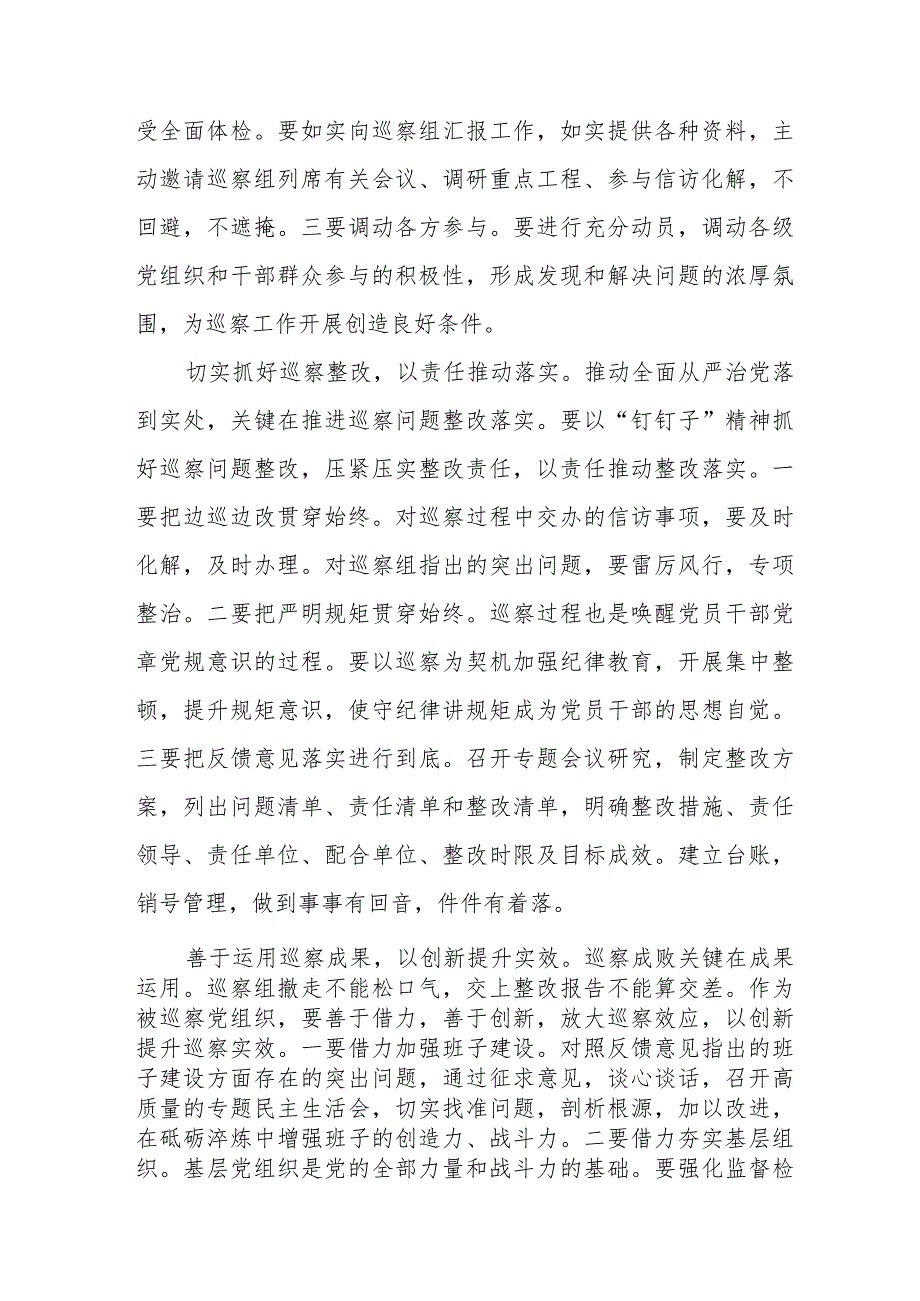 受全面体检。要如实向巡察组汇报工作，如实提供各种资料，主动邀请巡察组列席有关会议、调研重点工程、参与信访化解，不回避，不遮掩。三要调动各方参与。要进行充分动员，调动各级党组织和干部群众参与的积极性，形成发现和解决问题的浓厚氛围，为巡察工作开展创造良好条件。

切实抓好巡察整改，以责任推动落实。推动全面从严治党落到实处，关键在推进巡察问题整改落实。要以“钉钉子”精神抓好巡察问题整改，压紧压实整改责任，以责任推动整改落实。一要把边巡边改贯穿始终。对巡察过程中交办的信访事项，要及时化解，及时办理。对巡察组指出的突出问题，要雷厉风行，专项整治。二要把严明规矩贯穿始终。巡察过程也是唤醒党员干部党章党规意识的过程。要以巡察为契机加强纪律教育，开展集中整顿，提升规矩意识，使守纪律讲规矩成为党员干部的思想自觉。三要把反馈意见落实进行到底。召开专题会议研究，制定整改方案，列出问题清单、责任清单和整改清单，明确整改措施、责任领导、责任单位、配合单位、整改时限及目标成效。建立台账，销号管理，做到事事有回音，件件有着落。

善于运用巡察成果，以创新提升实效。巡察成败关键在成果运用。巡察组撤走不能松口气，交上整改报告不能算交差。作为被巡察党组织，要善于借力，善于创新，放大巡察效应，以创新提升巡察实效。一要借力加强班子建设。对照反馈意见指出的班子建设方面存在的突出问题，通过征求意见，谈心谈话，召开高质量的专题民主生活会，切实找准问题，剖析根源，加以改进，在砥砺淬炼中增强班子的创造力、战斗力。二要借力夯实基层组织。基层党组织是党的全部力量和战斗力的基础。要强化监督检